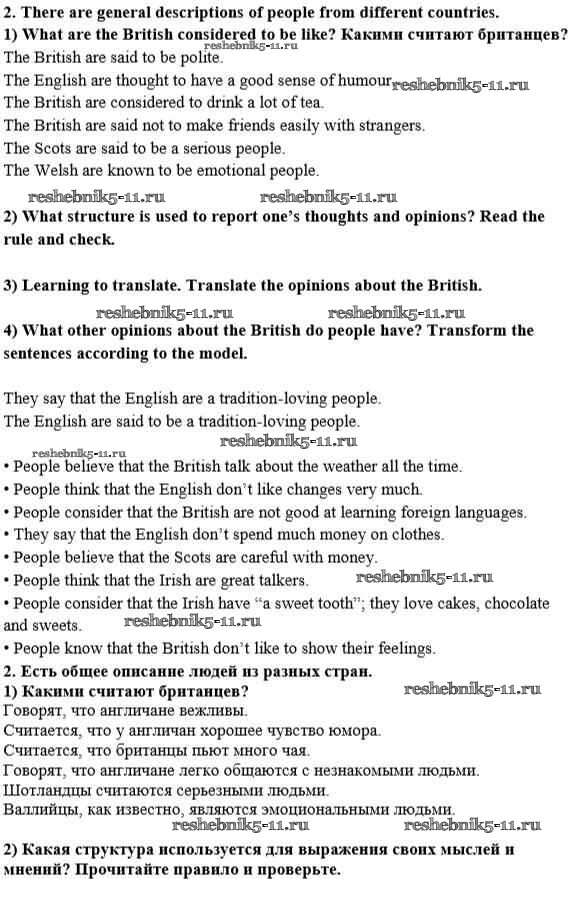 2. There are general descriptions of people from different countries.
1) What are the British considered to be like? Какими считают британцев?
reshebnik5-11.ru
The British are said to be polite.
The English are thought to have a good sense of humour reshebnik5-11.ru
The British are considered to drink a lot of tea.
The British are said not to make friends easily with strangers.
The Scots are said to be a serious people.
The Welsh are known to be emotional people.
reshebnik5-11.ru reshebnik5-11.ru
2) What structure is used to report one's thoughts and opinions? Read the rule and check.

3) Learning to translate. Translate the opinions about the British.
reshebnik5-11.ru reshebnik5-11.ru
4) What other opinions about the British do people have? Transform the sentences according to the model.

They say that the English are a tradition-loving people.
The English are said to be a tradition-loving people.
reshebnik5-11.ru
reshebnik5-11.ru
• People believe that the British talk about the weather all the time.
• People think that the English don't like changes very much.
• People consider that the British are not good at learning foreign languages.
• They say that the English don't spend much money on clothes.
• People believe that the Scots are careful with money.
• People think that the Irish are great talkers. reshebnik5-11.ru
• People consider that the Irish have "a sweet tooth"; they love cakes, chocolate and sweets. reshebnik5-11.ru
• People know that the British don't like to show their feelings.
2. Есть общее описание людей из разных стран.
1) Какими считают британцев? reshebnik5-11.ru
Говорят, что англичане вежливы.
Считается, что у англичан хорошее чувство юмора.
Считается, что британцы пьют много чая.
Говорят, что англичане легко общаются с незнакомыми людьми.
Шотландцы считаются серьезными людьми.
Валлийцы, как известно, являются эмоциональными людьми.
reshebnik5-11.ru reshebnik5-11.ru
2) Какая структура используется для выражения своих мыслей и мнений? Прочитайте правило и проверьте.